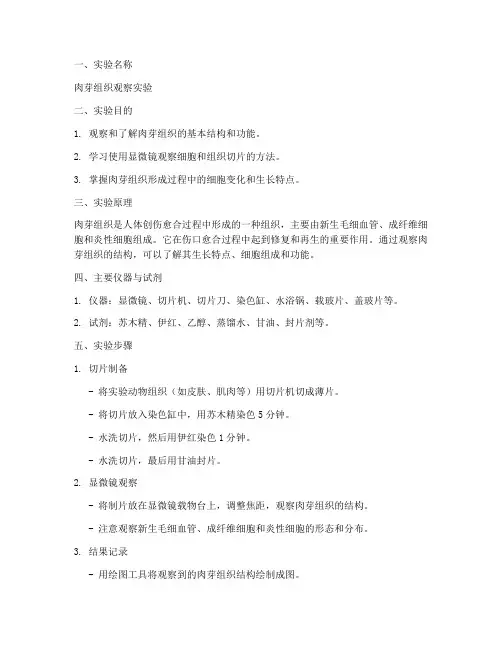 一、实验名称

肉芽组织观察实验

二、实验目的

1. 观察和了解肉芽组织的基本结构和功能。

2. 学习使用显微镜观察细胞和组织切片的方法。

3. 掌握肉芽组织形成过程中的细胞变化和生长特点。

三、实验原理

肉芽组织是人体创伤愈合过程中形成的一种组织，主要由新生毛细血管、成纤维细胞和炎性细胞组成。它在伤口愈合过程中起到修复和再生的重要作用。通过观察肉芽组织的结构，可以了解其生长特点、细胞组成和功能。

四、主要仪器与试剂

1. 仪器：显微镜、切片机、切片刀、染色缸、水浴锅、载玻片、盖玻片等。

2. 试剂：苏木精、伊红、乙醇、蒸馏水、甘油、封片剂等。

五、实验步骤

1. 切片制备

- 将实验动物组织（如皮肤、肌肉等）用切片机切成薄片。

- 将切片放入染色缸中，用苏木精染色 5 分钟。

- 水洗切片，然后用伊红染色 1 分钟。

- 水洗切片，最后用甘油封片。

2. 显微镜观察

- 将制片放在显微镜载物台上，调整焦距，观察肉芽组织的结构。

- 注意观察新生毛细血管、成纤维细胞和炎性细胞的形态和分布。

3. 结果记录

- 用绘图工具将观察到的肉芽组织结构绘制成图。